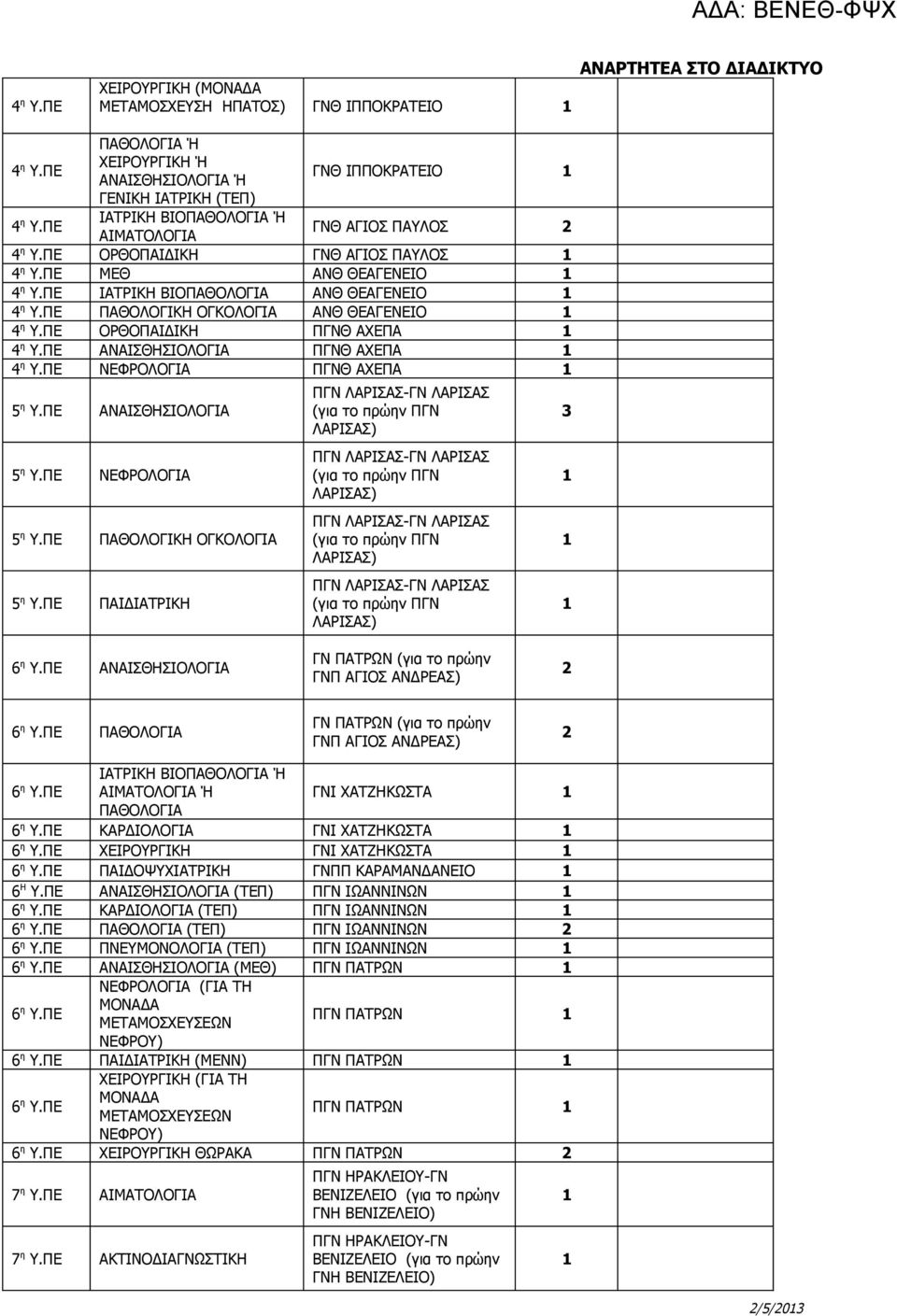 ΑΔΑ: ΒΕΝΕΘ-ΦΨΧ

ΑΝΑΡΤΗΤΕΑ ΣΤΟ ΔΙΑΔΙΚΤΥΟ

| | | | |
|---|---|---|---|
| 4η Υ.ΠΕ | ΧΕΙΡΟΥΡΓΙΚΗ (ΜΟΝΑΔΑ ΜΕΤΑΜΟΣΧΕΥΣΗ ΗΠΑΤΟΣ) | ΓΝΘ ΙΠΠΟΚΡΑΤΕΙΟ | 1 |
| 4η Υ.ΠΕ | ΠΑΘΟΛΟΓΙΑ Ή ΧΕΙΡΟΥΡΓΙΚΗ Ή ΑΝΑΙΣΘΗΣΙΟΛΟΓΙΑ Ή ΓΕΝΙΚΗ ΙΑΤΡΙΚΗ (ΤΕΠ) | ΓΝΘ ΙΠΠΟΚΡΑΤΕΙΟ | 1 |
| 4η Υ.ΠΕ | ΙΑΤΡΙΚΗ ΒΙΟΠΑΘΟΛΟΓΙΑ Ή ΑΙΜΑΤΟΛΟΓΙΑ | ΓΝΘ ΑΓΙΟΣ ΠΑΥΛΟΣ | 2 |
| 4η Υ.ΠΕ | ΟΡΘΟΠΑΙΔΙΚΗ | ΓΝΘ ΑΓΙΟΣ ΠΑΥΛΟΣ | 1 |
| 4η Υ.ΠΕ | ΜΕΘ | ΑΝΘ ΘΕΑΓΕΝΕΙΟ | 1 |
| 4η Υ.ΠΕ | ΙΑΤΡΙΚΗ ΒΙΟΠΑΘΟΛΟΓΙΑ | ΑΝΘ ΘΕΑΓΕΝΕΙΟ | 1 |
| 4η Υ.ΠΕ | ΠΑΘΟΛΟΓΙΚΗ ΟΓΚΟΛΟΓΙΑ | ΑΝΘ ΘΕΑΓΕΝΕΙΟ | 1 |
| 4η Υ.ΠΕ | ΟΡΘΟΠΑΙΔΙΚΗ | ΠΓΝΘ ΑΧΕΠΑ | 1 |
| 4η Υ.ΠΕ | ΑΝΑΙΣΘΗΣΙΟΛΟΓΙΑ | ΠΓΝΘ ΑΧΕΠΑ | 1 |
| 4η Υ.ΠΕ | ΝΕΦΡΟΛΟΓΙΑ | ΠΓΝΘ ΑΧΕΠΑ | 1 |
| 5η Υ.ΠΕ | ΑΝΑΙΣΘΗΣΙΟΛΟΓΙΑ | ΠΓΝ ΛΑΡΙΣΑΣ-ΓΝ ΛΑΡΙΣΑΣ (για το πρώην ΠΓΝ ΛΑΡΙΣΑΣ) | 3 |
| 5η Υ.ΠΕ | ΝΕΦΡΟΛΟΓΙΑ | ΠΓΝ ΛΑΡΙΣΑΣ-ΓΝ ΛΑΡΙΣΑΣ (για το πρώην ΠΓΝ ΛΑΡΙΣΑΣ) | 1 |
| 5η Υ.ΠΕ | ΠΑΘΟΛΟΓΙΚΗ ΟΓΚΟΛΟΓΙΑ | ΠΓΝ ΛΑΡΙΣΑΣ-ΓΝ ΛΑΡΙΣΑΣ (για το πρώην ΠΓΝ ΛΑΡΙΣΑΣ) | 1 |
| 5η Υ.ΠΕ | ΠΑΙΔΙΑΤΡΙΚΗ | ΠΓΝ ΛΑΡΙΣΑΣ-ΓΝ ΛΑΡΙΣΑΣ (για το πρώην ΠΓΝ ΛΑΡΙΣΑΣ) | 1 |
| 6η Υ.ΠΕ | ΑΝΑΙΣΘΗΣΙΟΛΟΓΙΑ | ΓΝ ΠΑΤΡΩΝ (για το πρώην ΓΝΠ ΑΓΙΟΣ ΑΝΔΡΕΑΣ) | 2 |
| 6η Υ.ΠΕ | ΠΑΘΟΛΟΓΙΑ | ΓΝ ΠΑΤΡΩΝ (για το πρώην ΓΝΠ ΑΓΙΟΣ ΑΝΔΡΕΑΣ) | 2 |
| 6η Υ.ΠΕ | ΙΑΤΡΙΚΗ ΒΙΟΠΑΘΟΛΟΓΙΑ Ή ΑΙΜΑΤΟΛΟΓΙΑ Ή ΠΑΘΟΛΟΓΙΑ | ΓΝΙ ΧΑΤΖΗΚΩΣΤΑ | 1 |
| 6η Υ.ΠΕ | ΚΑΡΔΙΟΛΟΓΙΑ | ΓΝΙ ΧΑΤΖΗΚΩΣΤΑ | 1 |
| 6η Υ.ΠΕ | ΧΕΙΡΟΥΡΓΙΚΗ | ΓΝΙ ΧΑΤΖΗΚΩΣΤΑ | 1 |
| 6η Υ.ΠΕ | ΠΑΙΔΟΨΥΧΙΑΤΡΙΚΗ | ΓΝΠΠ ΚΑΡΑΜΑΝΔΑΝΕΙΟ | 1 |
| 6Η Υ.ΠΕ | ΑΝΑΙΣΘΗΣΙΟΛΟΓΙΑ (ΤΕΠ) | ΠΓΝ ΙΩΑΝΝΙΝΩΝ | 1 |
| 6η Υ.ΠΕ | ΚΑΡΔΙΟΛΟΓΙΑ (ΤΕΠ) | ΠΓΝ ΙΩΑΝΝΙΝΩΝ | 1 |
| 6η Υ.ΠΕ | ΠΑΘΟΛΟΓΙΑ (ΤΕΠ) | ΠΓΝ ΙΩΑΝΝΙΝΩΝ | 2 |
| 6η Υ.ΠΕ | ΠΝΕΥΜΟΝΟΛΟΓΙΑ (ΤΕΠ) | ΠΓΝ ΙΩΑΝΝΙΝΩΝ | 1 |
| 6η Υ.ΠΕ | ΑΝΑΙΣΘΗΣΙΟΛΟΓΙΑ (ΜΕΘ) | ΠΓΝ ΠΑΤΡΩΝ | 1 |
| 6η Υ.ΠΕ | ΝΕΦΡΟΛΟΓΙΑ (ΓΙΑ ΤΗ ΜΟΝΑΔΑ ΜΕΤΑΜΟΣΧΕΥΣΕΩΝ ΝΕΦΡΟΥ) | ΠΓΝ ΠΑΤΡΩΝ | 1 |
| 6η Υ.ΠΕ | ΠΑΙΔΙΑΤΡΙΚΗ (ΜΕΝΝ) | ΠΓΝ ΠΑΤΡΩΝ | 1 |
| 6η Υ.ΠΕ | ΧΕΙΡΟΥΡΓΙΚΗ (ΓΙΑ ΤΗ ΜΟΝΑΔΑ ΜΕΤΑΜΟΣΧΕΥΣΕΩΝ ΝΕΦΡΟΥ) | ΠΓΝ ΠΑΤΡΩΝ | 1 |
| 6η Υ.ΠΕ | ΧΕΙΡΟΥΡΓΙΚΗ ΘΩΡΑΚΑ | ΠΓΝ ΠΑΤΡΩΝ | 2 |
| 7η Υ.ΠΕ | ΑΙΜΑΤΟΛΟΓΙΑ | ΠΓΝ ΗΡΑΚΛΕΙΟΥ-ΓΝ ΒΕΝΙΖΕΛΕΙΟ (για το πρώην ΓΝΗ ΒΕΝΙΖΕΛΕΙΟ) | 1 |
| 7η Υ.ΠΕ | ΑΚΤΙΝΟΔΙΑΓΝΩΣΤΙΚΗ | ΠΓΝ ΗΡΑΚΛΕΙΟΥ-ΓΝ ΒΕΝΙΖΕΛΕΙΟ (για το πρώην ΓΝΗ ΒΕΝΙΖΕΛΕΙΟ) | 1 |

2/5/2013